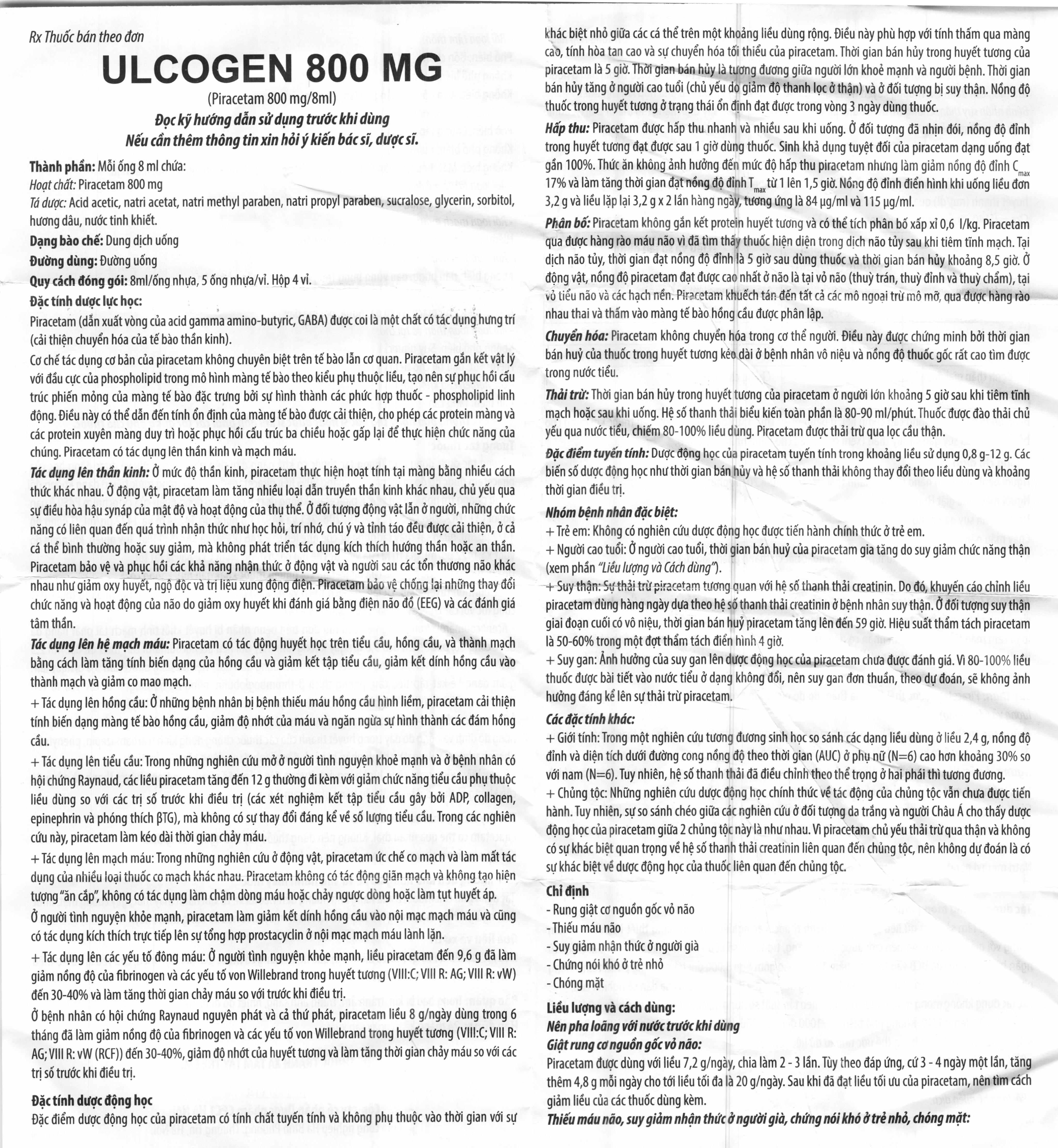 Rx Thuốc bán theo đơn

ULCOGEN 800 MG

(Piracetam 800 mg/8ml)

Đọc kỹ hướng dẫn sử dụng trước khi dùng

Nếu cần thêm thông tin xin hỏi ý kiến bác sĩ, dược sĩ.

Thành phần: Mỗi ống 8 ml chứa:

Hoạt chất: Piracetam 800 mg

Tá dược: Acid acetic, natri acetat, natri methyl paraben, natri propyl paraben, sucralose, glycerin, sorbitol, hương dâu, nước tinh khiết.

Dạng bào chế: Dung dịch uống

Đường dùng: Đường uống

Quy cách đóng gói: 8ml/ống nhựa, 5 ống nhựa/vỉ. Hộp 4 vỉ.

Đặc tính dược lực học:

Piracetam (dẫn xuất vòng của acid gamma amino-butyric, GABA) được coi là một chất có tác dụng hưng trí (cải thiện chuyển hóa của tế bào thần kinh).

Cơ chế tác dụng cơ bản của piracetam không chuyên biệt trên tế bào lẫn cơ quan. Piracetam gắn kết vật lý với đầu cực của phospholipid trong mô hình màng tế bào theo kiểu phụ thuộc liều, tạo nên sự phục hồi cấu trúc phiến mỏng của màng tế bào đặc trưng bởi sự hình thành các phức hợp thuốc - phospholipid linh động. Điều này có thể dẫn đến tính ổn định của màng tế bào được cải thiện, cho phép các protein màng và các protein xuyên màng duy trì hoặc phục hồi cấu trúc ba chiều hoặc gấp lại để thực hiện chức năng của chúng. Piracetam có tác dụng lên thần kinh và mạch máu.

Tác dụng lên thần kinh: Ở mức độ thần kinh, piracetam thực hiện hoạt tính tại màng bằng nhiều cách thức khác nhau. Ở động vật, piracetam làm tăng nhiều loại dẫn truyền thần kinh khác nhau, chủ yếu qua sự điều hòa hậu synáp của mật độ và hoạt động của thụ thể. Ở đối tượng động vật lẫn ở người, những chức năng có liên quan đến quá trình nhận thức như học hỏi, trí nhớ, chú ý và tỉnh táo đều được cải thiện, ở cả cá thể bình thường hoặc suy giảm, mà không phát triển tác dụng kích thích hướng thần hoặc an thần. Piracetam bảo vệ và phục hồi các khả năng nhận thức ở động vật và người sau các tổn thương não khác nhau như giảm oxy huyết, ngộ độc và trị liệu xung động điện. Piracetam bảo vệ chống lại những thay đổi chức năng và hoạt động của não do giảm oxy huyết khi đánh giá bằng điện não đồ (EEG) và các đánh giá tâm thần.

Tác dụng lên hệ mạch máu: Piracetam có tác động huyết học trên tiểu cầu, hồng cầu, và thành mạch bằng cách làm tăng tính biến dạng của hồng cầu và giảm kết tập tiểu cầu, giảm kết dính hồng cầu vào thành mạch và giảm co mao mạch.

+ Tác dụng lên hồng cầu: Ở những bệnh nhân bị bệnh thiếu máu hồng cầu hình liềm, piracetam cải thiện tính biến dạng màng tế bào hồng cầu, giảm độ nhớt của máu và ngăn ngừa sự hình thành các đám hồng cầu.

+ Tác dụng lên tiểu cầu: Trong những nghiên cứu mở ở người tình nguyện khoẻ mạnh và ở bệnh nhân có hội chứng Raynaud, các liều piracetam tăng đến 12 g thường đi kèm với giảm chức năng tiểu cầu phụ thuộc liều dùng so với các trị số trước khi điều trị (các xét nghiệm kết tập tiểu cầu gây bởi ADP, collagen, epinephrin và phóng thích βTG), mà không có sự thay đổi đáng kể về số lượng tiểu cầu. Trong các nghiên cứu này, piracetam làm kéo dài thời gian chảy máu.

+ Tác dụng lên mạch máu: Trong những nghiên cứu ở động vật, piracetam ức chế co mạch và làm mất tác dụng của nhiều loại thuốc co mạch khác nhau. Piracetam không có tác động giãn mạch và không tạo hiện tượng "ăn cắp", không có tác dụng làm chậm dòng máu hoặc chảy ngược dòng hoặc làm tụt huyết áp.

Ở người tình nguyện khỏe mạnh, piracetam làm giảm kết dính hồng cầu vào nội mạc mạch máu và cũng có tác dụng kích thích trực tiếp lên sự tổng hợp prostacyclin ở nội mạc mạch máu lành lặn.

+ Tác dụng lên các yếu tố đông máu: Ở người tình nguyện khỏe mạnh, liều piracetam đến 9,6 g đã làm giảm nồng độ của fibrinogen và các yếu tố von Willebrand trong huyết tương (VIII:C; VIII R: AG; VIII R: vW) đến 30-40% và làm tăng thời gian chảy máu so với trước khi điều trị.

Ở bệnh nhân có hội chứng Raynaud nguyên phát và cả thứ phát, piracetam liều 8 g/ngày dùng trong 6 tháng đã làm giảm nồng độ của fibrinogen và các yếu tố von Willebrand trong huyết tương (VIII:C; VIII R: AG; VIII R: vW (RCF)) đến 30-40%, giảm độ nhớt của huyết tương và làm tăng thời gian chảy máu so với các trị số trước khi điều trị.

Đặc tính dược động học

Đặc điểm dược động học của piracetam có tính chất tuyến tính và không phụ thuộc vào thời gian với sự khác biệt nhỏ giữa các cá thể trên một khoảng liều dùng rộng. Điều này phù hợp với tính thấm qua màng cao, tính hòa tan cao và sự chuyển hóa tối thiểu của piracetam. Thời gian bán hủy trong huyết tương của piracetam là 5 giờ. Thời gian bán hủy là tương đương giữa người lớn khoẻ mạnh và người bệnh. Thời gian bán hủy tăng ở người cao tuổi (chủ yếu do giảm độ thanh lọc ở thận) và ở đối tượng bị suy thận. Nồng độ thuốc trong huyết tương ở trạng thái ổn định đạt được trong vòng 3 ngày dùng thuốc.

Hấp thu: Piracetam được hấp thu nhanh và nhiều sau khi uống. Ở đối tượng đã nhịn đói, nồng độ đỉnh trong huyết tương đạt được sau 1 giờ dùng thuốc. Sinh khả dụng tuyệt đối của piracetam dạng uống đạt gần 100%. Thức ăn không ảnh hưởng đến mức độ hấp thu piracetam nhưng làm giảm nồng độ đỉnh $C_{max}$ 17% và làm tăng thời gian đạt nồng độ đỉnh $T_{max}$ từ 1 lên 1,5 giờ. Nồng độ đỉnh điển hình khi uống liều đơn 3,2 g và liều lặp lại 3,2 g x 2 lần hàng ngày, tương ứng là 84 µg/ml và 115 µg/ml.

Phân bố: Piracetam không gắn kết protein huyết tương và có thể tích phân bố xấp xỉ 0,6 l/kg. Piracetam qua được hàng rào máu não vì đã tìm thấy thuốc hiện diện trong dịch não tủy sau khi tiêm tĩnh mạch. Tại dịch não tủy, thời gian đạt nồng độ đỉnh là 5 giờ sau dùng thuốc và thời gian bán hủy khoảng 8,5 giờ. Ở động vật, nồng độ piracetam đạt được cao nhất ở não là tại vỏ não (thuỳ trán, thuỳ đỉnh và thuỳ chẩm), tại vỏ tiểu não và các hạch nền. Piracetam khuếch tán đến tất cả các mô ngoại trừ mô mỡ, qua được hàng rào nhau thai và thấm vào màng tế bào hồng cầu được phân lập.

Chuyển hóa: Piracetam không chuyển hóa trong cơ thể người. Điều này được chứng minh bởi thời gian bán huỷ của thuốc trong huyết tương kéo dài ở bệnh nhân vô niệu và nồng độ thuốc gốc rất cao tìm được trong nước tiểu.

Thải trừ: Thời gian bán hủy trong huyết tương của piracetam ở người lớn khoảng 5 giờ sau khi tiêm tĩnh mạch hoặc sau khi uống. Hệ số thanh thải biểu kiến toàn phần là 80-90 ml/phút. Thuốc được đào thải chủ yếu qua nước tiểu, chiếm 80-100% liều dùng. Piracetam được thải trừ qua lọc cầu thận.

Đặc điểm tuyến tính: Dược động học của piracetam tuyến tính trong khoảng liều sử dụng 0,8 g-12 g. Các biến số dược động học như thời gian bán hủy và hệ số thanh thải không thay đổi theo liều dùng và khoảng thời gian điều trị.

Nhóm bệnh nhân đặc biệt:

+ Trẻ em: Không có nghiên cứu dược động học được tiến hành chính thức ở trẻ em.

+ Người cao tuổi: Ở người cao tuổi, thời gian bán huỷ của piracetam gia tăng do suy giảm chức năng thận (xem phần "Liều lượng và Cách dùng").

+ Suy thận: Sự thải trừ piracetam tương quan với hệ số thanh thải creatinin. Do đó, khuyến cáo chỉnh liều piracetam dùng hàng ngày dựa theo hệ số thanh thải creatinin ở bệnh nhân suy thận. Ở đối tượng suy thận giai đoạn cuối có vô niệu, thời gian bán huỷ piracetam tăng lên đến 59 giờ. Hiệu suất thẩm tách piracetam là 50-60% trong một đợt thẩm tách điển hình 4 giờ.

+ Suy gan: Ảnh hưởng của suy gan lên dược động học của piracetam chưa được đánh giá. Vì 80-100% liều thuốc được bài tiết vào nước tiểu ở dạng không đổi, nên suy gan đơn thuần, theo dự đoán, sẽ không ảnh hưởng đáng kể lên sự thải trừ piracetam.

Các đặc tính khác:

+ Giới tính: Trong một nghiên cứu tương đương sinh học so sánh các dạng liều dùng ở liều 2,4 g, nồng độ đỉnh và diện tích dưới đường cong nồng độ theo thời gian (AUC) ở phụ nữ (N=6) cao hơn khoảng 30% so với nam (N=6). Tuy nhiên, hệ số thanh thải đã điều chỉnh theo thể trọng ở hai phái thì tương đương.

+ Chủng tộc: Những nghiên cứu dược động học chính thức về tác động của chủng tộc vẫn chưa được tiến hành. Tuy nhiên, sự so sánh chéo giữa các nghiên cứu ở đối tượng da trắng và người Châu Á cho thấy dược động học của piracetam giữa 2 chủng tộc này là như nhau. Vì piracetam chủ yếu thải trừ qua thận và không có sự khác biệt quan trọng về hệ số thanh thải creatinin liên quan đến chủng tộc, nên không dự đoán là có sự khác biệt về dược động học của thuốc liên quan đến chủng tộc.

Chỉ định

- Rung giật cơ nguồn gốc vỏ não
- Thiếu máu não
- Suy giảm nhận thức ở người già
- Chứng nói khó ở trẻ nhỏ
- Chóng mặt

Liều lượng và cách dùng:

Nên pha loãng với nước trước khi dùng

Giật rung cơ nguồn gốc vỏ não:

Piracetam được dùng với liều 7,2 g/ngày, chia làm 2 - 3 lần. Tùy theo đáp ứng, cứ 3 - 4 ngày một lần, tăng thêm 4,8 g mỗi ngày cho tới liều tối đa là 20 g/ngày. Sau khi đã đạt liều tối ưu của piracetam, nên tìm cách giảm liều của các thuốc dùng kèm.

Thiếu máu não, suy giảm nhận thức ở người già, chứng nói khó ở trẻ nhỏ, chóng mặt: